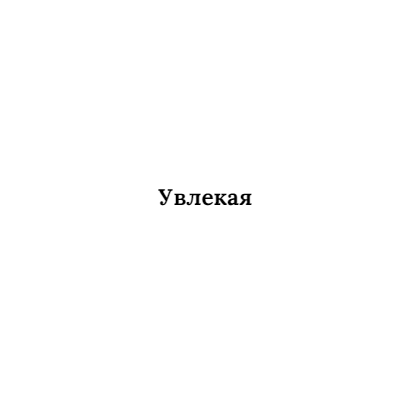 Увлекая